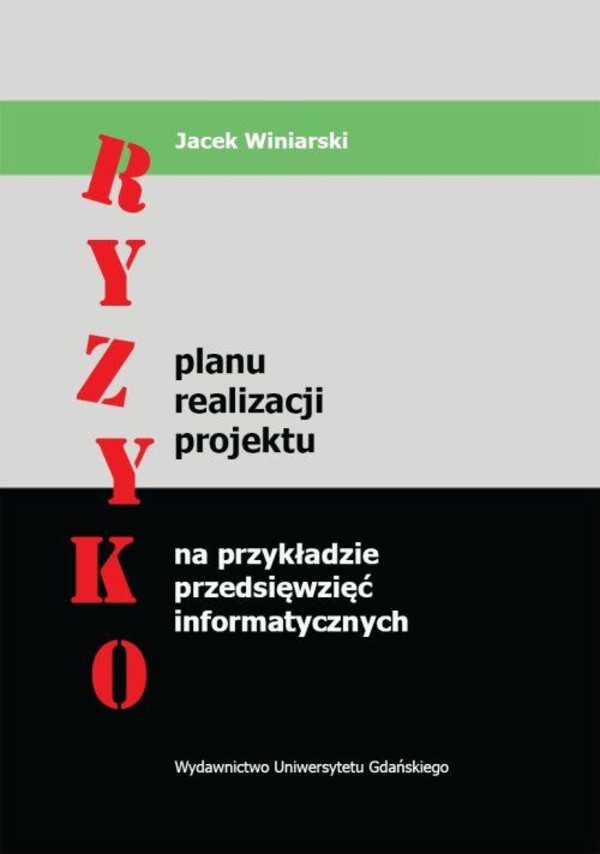 Jacek Winiarski

RYZYKO

planu realizacji projektu

na przykładzie przedsięwzięć informatycznych

Wydawnictwo Uniwersytetu Gdańskiego